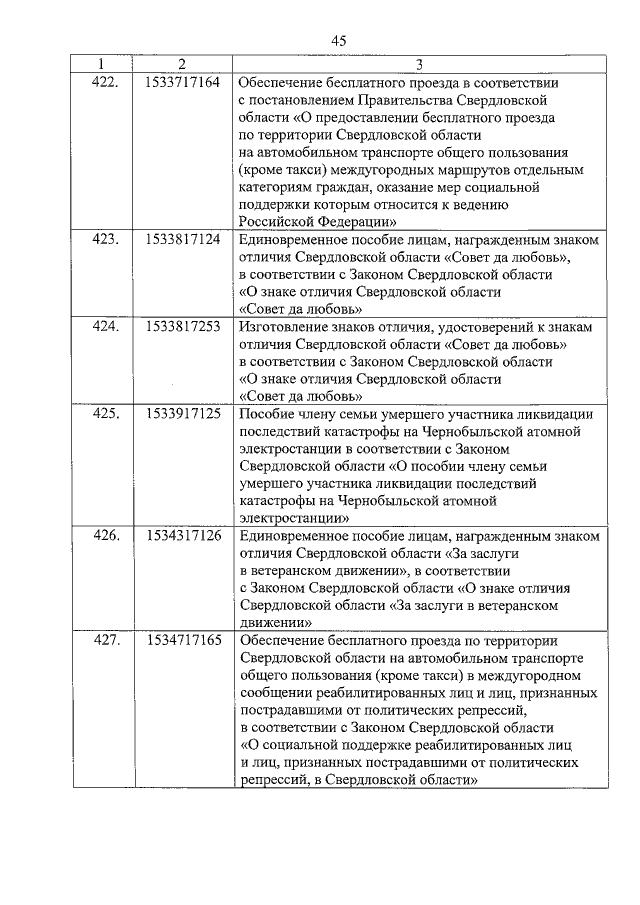 45

| 1 | 2 | 3 |
|---|---|---|
| 422. | 1533717164 | Обеспечение бесплатного проезда в соответствии с постановлением Правительства Свердловской области «О предоставлении бесплатного проезда по территории Свердловской области на автомобильном транспорте общего пользования (кроме такси) междугородных маршрутов отдельным категориям граждан, оказание мер социальной поддержки которым относится к ведению Российской Федерации» |
| 423. | 1533817124 | Единовременное пособие лицам, награжденным знаком отличия Свердловской области «Совет да любовь», в соответствии с Законом Свердловской области «О знаке отличия Свердловской области «Совет да любовь» |
| 424. | 1533817253 | Изготовление знаков отличия, удостоверений к знакам отличия Свердловской области «Совет да любовь» в соответствии с Законом Свердловской области «О знаке отличия Свердловской области «Совет да любовь» |
| 425. | 1533917125 | Пособие члену семьи умершего участника ликвидации последствий катастрофы на Чернобыльской атомной электростанции в соответствии с Законом Свердловской области «О пособии члену семьи умершего участника ликвидации последствий катастрофы на Чернобыльской атомной электростанции» |
| 426. | 1534317126 | Единовременное пособие лицам, награжденным знаком отличия Свердловской области «За заслуги в ветеранском движении», в соответствии с Законом Свердловской области «О знаке отличия Свердловской области «За заслуги в ветеранском движении» |
| 427. | 1534717165 | Обеспечение бесплатного проезда по территории Свердловской области на автомобильном транспорте общего пользования (кроме такси) в междугородном сообщении реабилитированных лиц и лиц, признанных пострадавшими от политических репрессий, в соответствии с Законом Свердловской области «О социальной поддержке реабилитированных лиц и лиц, признанных пострадавшими от политических репрессий, в Свердловской области» |